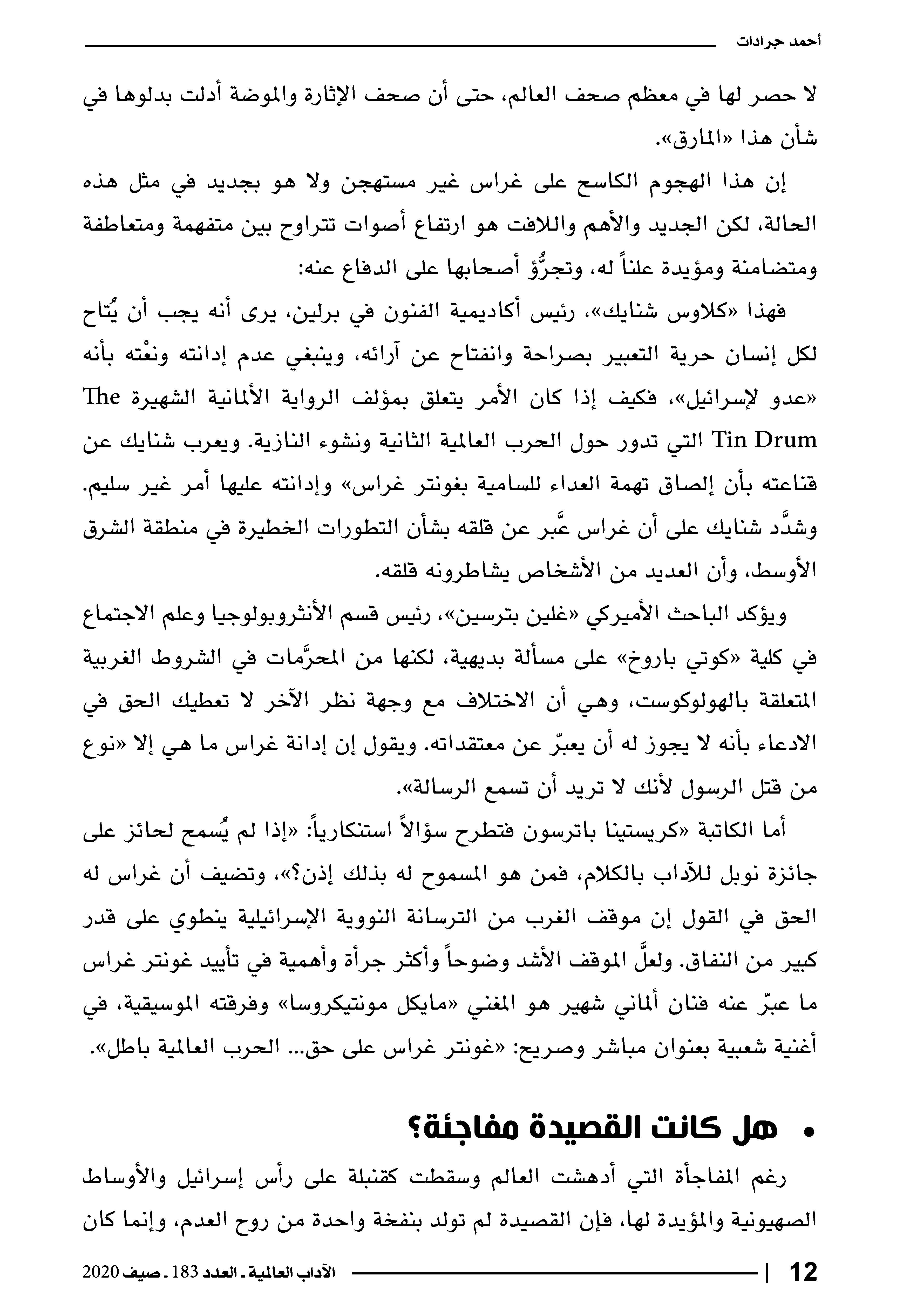 أحمد جرادات

لا حصر لها في معظم صحف العالم، حتى أن صحف الإثارة والموضة أدلت بدلوها في شأن هذا «المارق».

إن هذا الهجوم الكاسح على غراس غير مستهجن ولا هو بجديد في مثل هذه الحالة، لكن الجديد والأهم واللافت هو ارتفاع أصوات تتراوح بين متفهمة ومتعاطفة ومتضامنة ومؤيدة علناً له، وتجرُّؤ أصحابها على الدفاع عنه:

فهذا «كلاوس شنايك»، رئيس أكاديمية الفنون في برلين، يرى أنه يجب أن يُتاح لكل إنسان حرية التعبير بصراحة وانفتاح عن آرائه، وينبغي عدم إدانته ونعْته بأنه «عدو لإسرائيل»، فكيف إذا كان الأمر يتعلق بمؤلف الرواية الألمانية الشهيرة The Tin Drum التي تدور حول الحرب العالمية الثانية ونشوء النازية. ويعرب شنايك عن قناعته بأن إلصاق تهمة العداء للسامية بغونتر غراس» وإدانته عليها أمر غير سليم. وشدَّد شنايك على أن غراس عَّبر عن قلقه بشأن التطورات الخطيرة في منطقة الشرق الأوسط، وأن العديد من الأشخاص يشاطرونه قلقه.

ويؤكد الباحث الأميركي «غلين بترسين»، رئيس قسم الأنثروبولوجيا وعلم الاجتماع في كلية «كوتي باروخ» على مسألة بديهية، لكنها من المحرَّمات في الشروط الغربية المتعلقة بالهولوكوست، وهي أن الاختلاف مع وجهة نظر الآخر لا تعطيك الحق في الادعاء بأنه لا يجوز له أن يعبّر عن معتقداته. ويقول إن إدانة غراس ما هي إلا «نوع من قتل الرسول لأنك لا تريد أن تسمع الرسالة».

أما الكاتبة «كريستينا باترسون فتطرح سؤالاً استنكارياً: «إذا لم يُسمح لحائز على جائزة نوبل للآداب بالكلام، فمن هو المسموح له بذلك إذن؟»، وتضيف أن غراس له الحق في القول إن موقف الغرب من الترسانة النووية الإسرائيلية ينطوي على قدر كبير من النفاق. ولعلَّ الموقف الأشد وضوحاً وأكثر جرأة وأهمية في تأييد غونتر غراس ما عبّر عنه فنان ألماني شهير هو المغني «مايكل مونتيكروسا» وفرقته الموسيقية، في أغنية شعبية بعنوان مباشر وصريح: «غونتر غراس على حق... الحرب العالمية باطل».

• هل كانت القصيدة مفاجئة؟

رغم المفاجأة التي أدهشت العالم وسقطت كقنبلة على رأس إسرائيل والأوساط الصهيونية والمؤيدة لها، فإن القصيدة لم تولد بنفخة واحدة من روح العدم، وإنما كان

12 | الآداب العالمية ـ العدد 183 ـ صيف 2020